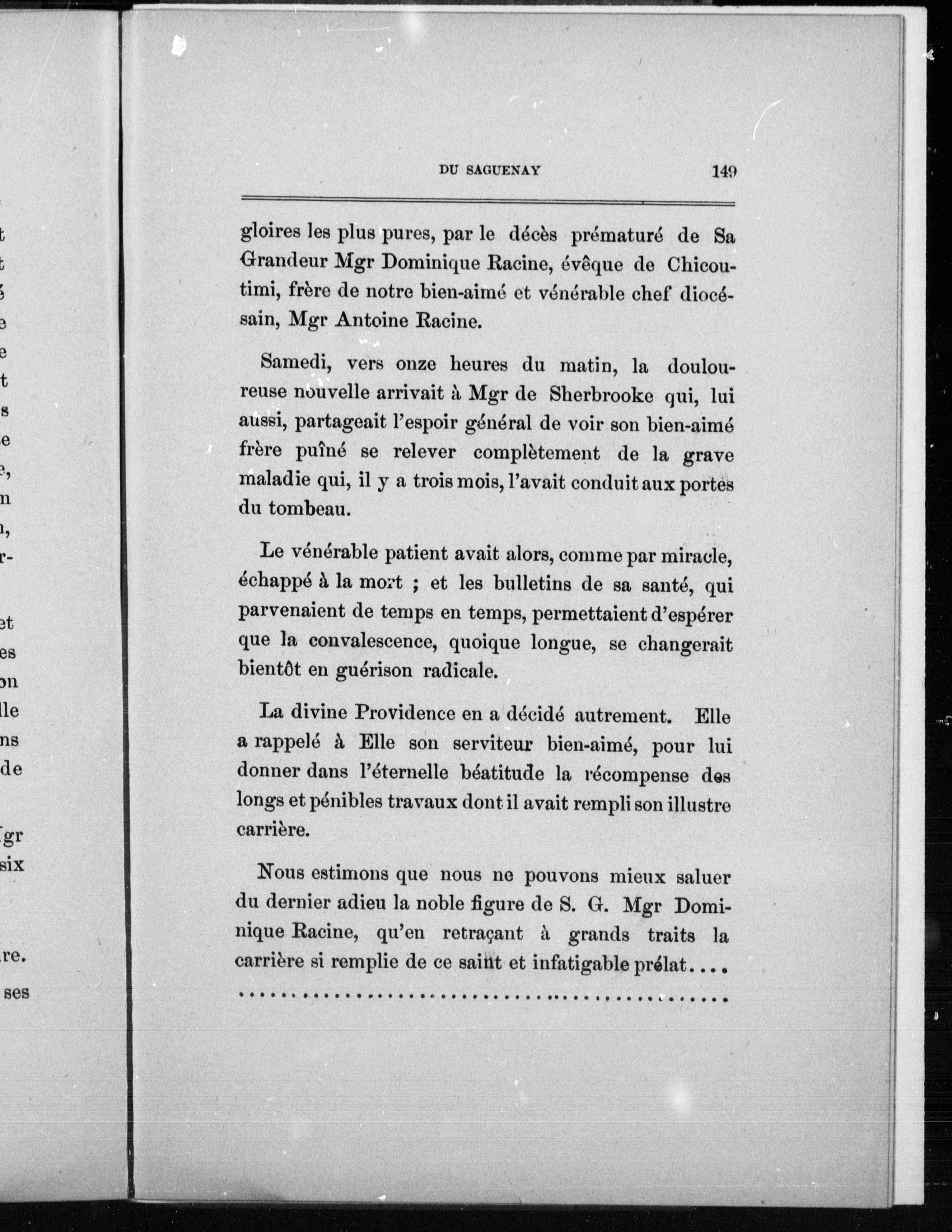 DU SAGUENAY 149

gloires les plus pures, par le décès prématuré de Sa Grandeur Mgr Dominique Racine, évêque de Chicoutimi, frère de notre bien-aimé et vénérable chef diocésain, Mgr Antoine Racine.

Samedi, vers onze heures du matin, la douloureuse nouvelle arrivait à Mgr de Sherbrooke qui, lui aussi, partageait l'espoir général de voir son bien-aimé frère puîné se relever complètement de la grave maladie qui, il y a trois mois, l'avait conduit aux portes du tombeau.

Le vénérable patient avait alors, comme par miracle, échappé à la mort ; et les bulletins de sa santé, qui parvenaient de temps en temps, permettaient d'espérer que la convalescence, quoique longue, se changerait bientôt en guérison radicale.

La divine Providence en a décidé autrement. Elle a rappelé à Elle son serviteur bien-aimé, pour lui donner dans l'éternelle béatitude la récompense des longs et pénibles travaux dont il avait rempli son illustre carrière.

Nous estimons que nous ne pouvons mieux saluer du dernier adieu la noble figure de S. G. Mgr Dominique Racine, qu'en retraçant à grands traits la carrière si remplie de ce saint et infatigable prélat....
..........................................